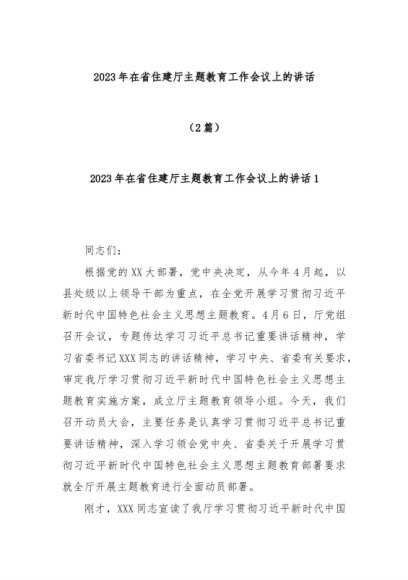 2023年在省住建厅主题教育工作会议上的讲话

（2篇）

2023年在省住建厅主题教育工作会议上的讲话1

同志们：

根据党的XX大部署，党中央决定，从今年4月起，以县处级以上领导干部为重点，在全党开展学习贯彻习近平新时代中国特色社会主义思想主题教育。4月6日，厅党组召开会议，专题传达学习习近平总书记重要讲话精神，学习省委书记XXX同志的讲话精神，学习中央、省委有关要求，审定我厅学习贯彻习近平新时代中国特色社会主义思想主题教育实施方案，成立厅主题教育领导小组。今天，我们召开动员大会，主要任务是认真学习贯彻习近平总书记重要讲话精神，深入学习领会党中央、省委关于开展学习贯彻习近平新时代中国特色社会主义思想主题教育部署要求就全厅开展主题教育进行全面动员部署。

刚才，XXX同志宣读了我厅学习贯彻习近平新时代中国